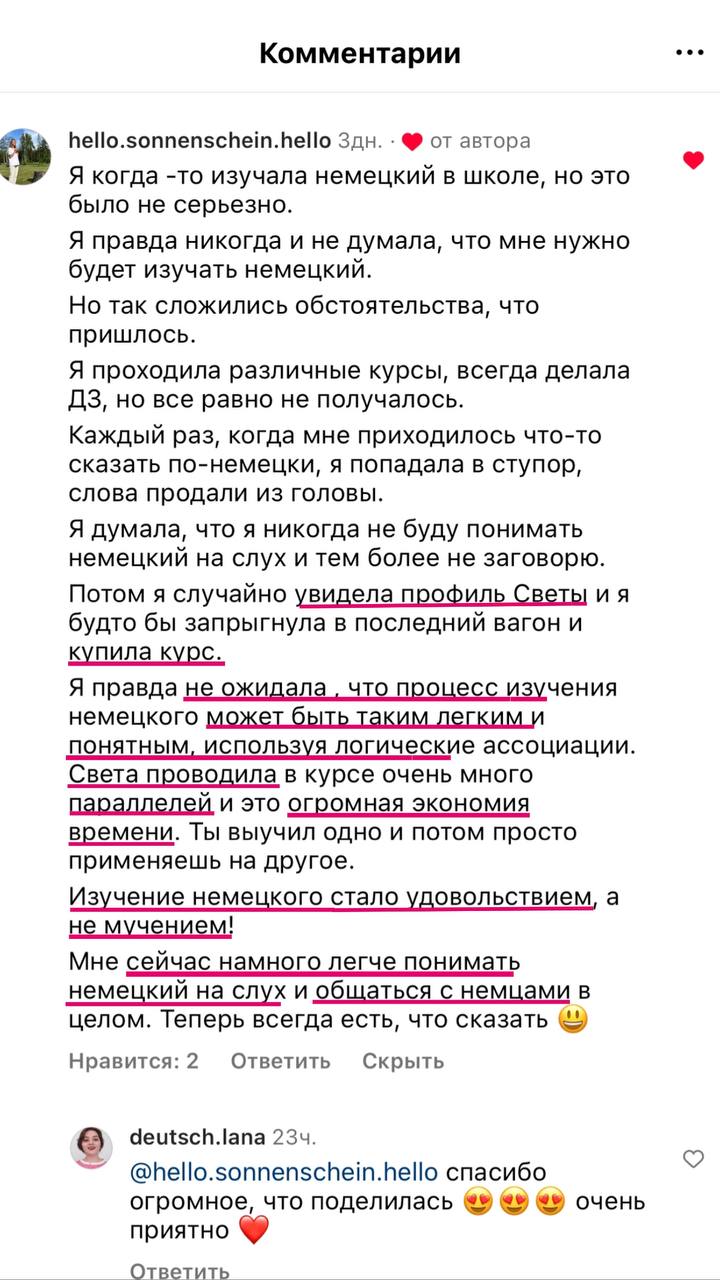 Комментарии

hello.sonnenschein.hello 3дн. · ❤ от автора
Я когда -то изучала немецкий в школе, но это было не серьезно.

Я правда никогда и не думала, что мне нужно будет изучать немецкий.

Но так сложились обстоятельства, что пришлось.

Я проходила различные курсы, всегда делала ДЗ, но все равно не получалось.

Каждый раз, когда мне приходилось что-то сказать по-немецки, я попадала в ступор, слова продали из головы.

Я думала, что я никогда не буду понимать немецкий на слух и тем более не заговорю.

Потом я случайно увидела профиль Светы и я будто бы запрыгнула в последний вагон и купила курс.

Я правда не ожидала , что процесс изучения немецкого может быть таким легким и понятным, используя логические ассоциации. Света проводила в курсе очень много параллелей и это огромная экономия времени. Ты выучил одно и потом просто применяешь на другое.

Изучение немецкого стало удовольствием, а не мучением!

Мне сейчас намного легче понимать немецкий на слух и общаться с немцами в целом. Теперь всегда есть, что сказать 😃

Нравится: 2 Ответить Скрыть

deutsch.lana 23ч.
@hello.sonnenschein.hello спасибо огромное, что поделилась 😍😍😍 очень приятно ❤️

Ответить